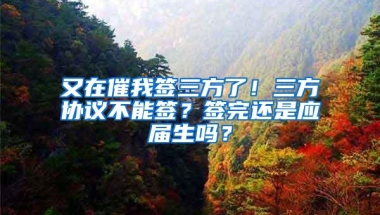 又在催我签三方了！三方协议不能签？签完还是应届生吗？